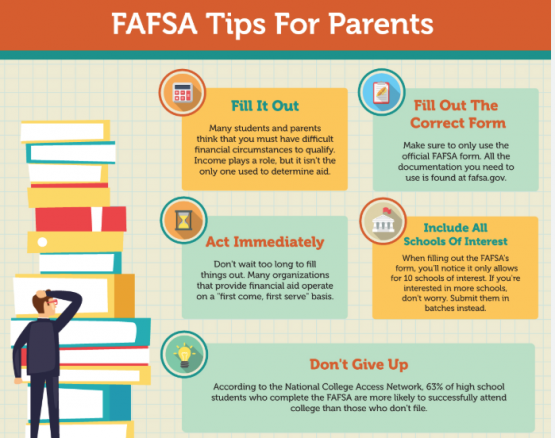 FAFSA Tips For Parents

Fill It Out

Many students and parents think that you must have difficult financial circumstances to qualify. Income plays a role, but it isn't the only one used to determine aid.

Fill Out The Correct Form

Make sure to only use the official FAFSA form. All the documentation you need to use is found at fafsa.gov.

Act Immediately

Don't wait too long to fill things out. Many organizations that provide financial aid operate on a "first come, first serve" basis.

Include All Schools Of Interest

When filling out the FAFSA's form, you'll notice it only allows for 10 schools of interest. If you're interested in more schools, don't worry. Submit them in batches instead.

Don't Give Up

According to the National College Access Network, 63% of high school students who complete the FAFSA are more likely to successfully attend college than those who don't file.